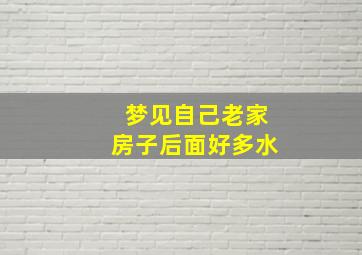 梦见自己老家
房子后面好多水